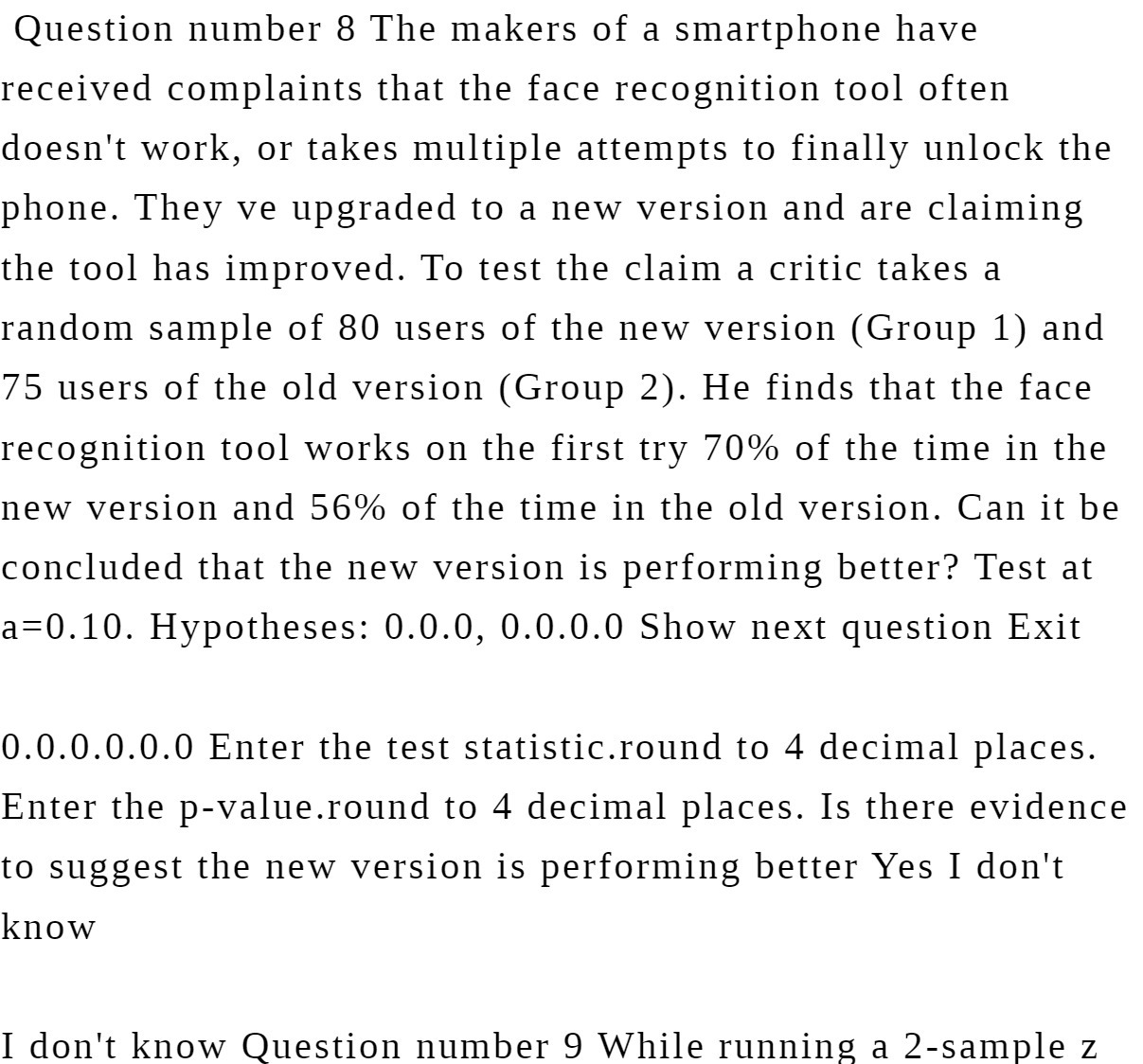 Question number 8 The makers of a smartphone have received complaints that the face recognition tool often doesn't work, or takes multiple attempts to finally unlock the phone. They ve upgraded to a new version and are claiming the tool has improved. To test the claim a critic takes a random sample of 80 users of the new version (Group 1) and 75 users of the old version (Group 2). He finds that the face recognition tool works on the first try 70% of the time in the new version and 56% of the time in the old version. Can it be concluded that the new version is performing better? Test at a=0.10. Hypotheses: 0.0.0, 0.0.0.0 Show next question Exit

0.0.0.0.0.0 Enter the test statistic.round to 4 decimal places. Enter the p-value.round to 4 decimal places. Is there evidence to suggest the new version is performing better Yes I don't know

I don't know Question number 9 While running a 2-sample z